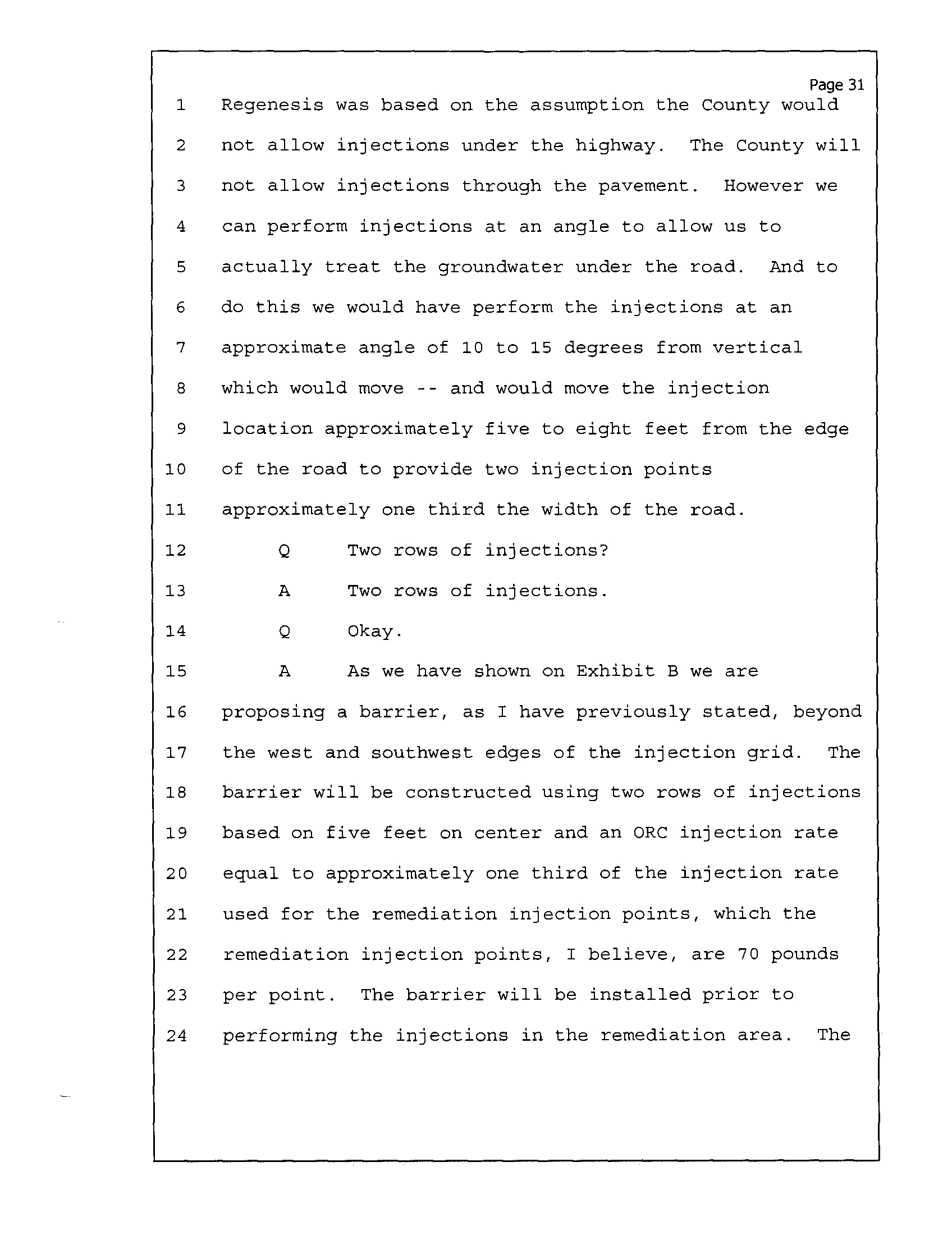 Page 31

1 Regenesis was based on the assumption the County would
2 not allow injections under the highway. The County will
3 not allow injections through the pavement. However we
4 can perform injections at an angle to allow us to
5 actually treat the groundwater under the road. And to
6 do this we would have perform the injections at an
7 approximate angle of 10 to 15 degrees from vertical
8 which would move -- and would move the injection
9 location approximately five to eight feet from the edge
10 of the road to provide two injection points
11 approximately one third the width of the road.
12 Q Two rows of injections?
13 A Two rows of injections.
14 Q Okay.
15 A As we have shown on Exhibit B we are
16 proposing a barrier, as I have previously stated, beyond
17 the west and southwest edges of the injection grid. The
18 barrier will be constructed using two rows of injections
19 based on five feet on center and an ORC injection rate
20 equal to approximately one third of the injection rate
21 used for the remediation injection points, which the
22 remediation injection points, I believe, are 70 pounds
23 per point. The barrier will be installed prior to
24 performing the injections in the remediation area. The